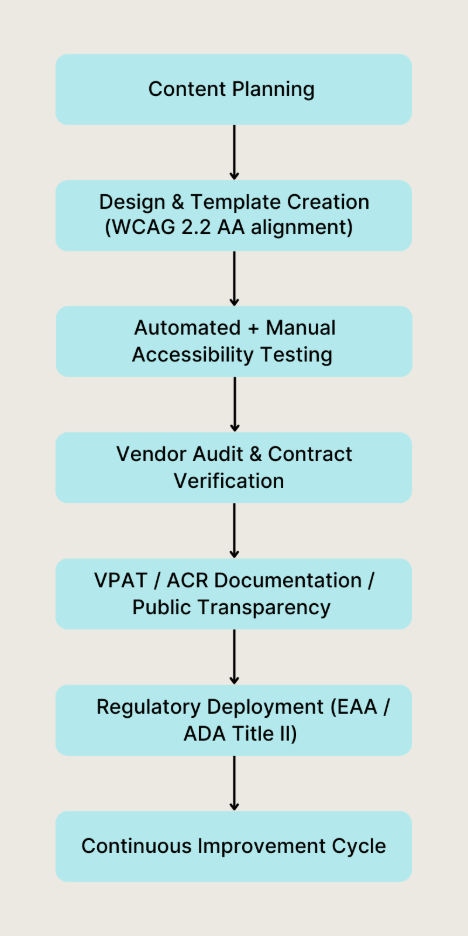 Content Planning

Design & Template Creation (WCAG 2.2 AA alignment)

Automated + Manual Accessibility Testing

Vendor Audit & Contract Verification

VPAT / ACR Documentation / Public Transparency

Regulatory Deployment (EAA / ADA Title II)

Continuous Improvement Cycle